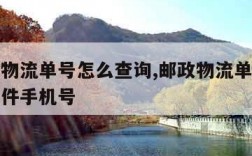 物流单号怎么查询,邮政物流单
件手机号